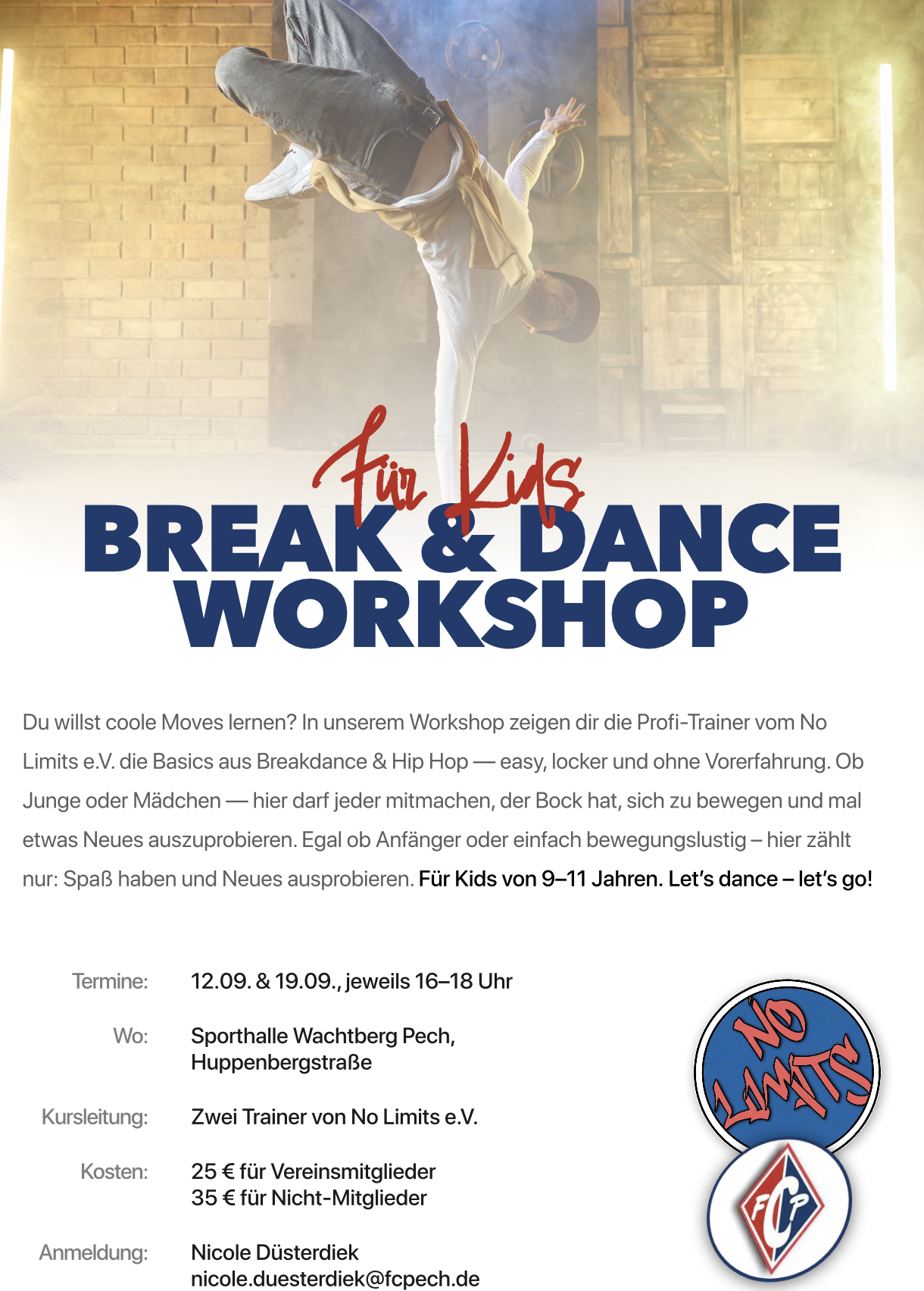 Für Kids

BREAK & DANCE WORKSHOP

Du willst coole Moves lernen? In unserem Workshop zeigen dir die Profi-Trainer vom No Limits e.V. die Basics aus Breakdance & Hip Hop — easy, locker und ohne Vorerfahrung. Ob Junge oder Mädchen — hier darf jeder mitmachen, der Bock hat, sich zu bewegen und mal etwas Neues auszuprobieren. Egal ob Anfänger oder einfach bewegungslustig – hier zählt nur: Spaß haben und Neues ausprobieren. Für Kids von 9–11 Jahren. Let's dance – let's go!

Termine: 12.09. & 19.09., jeweils 16–18 Uhr

Wo: Sporthalle Wachtberg Pech,
Huppenbergstraße

Kursleitung: Zwei Trainer von No Limits e.V.

Kosten: 25 € für Vereinsmitglieder
35 € für Nicht-Mitglieder

Anmeldung: Nicole Düsterdiek
nicole.duesterdiek@fcpech.de

NO LIMITS

FCP